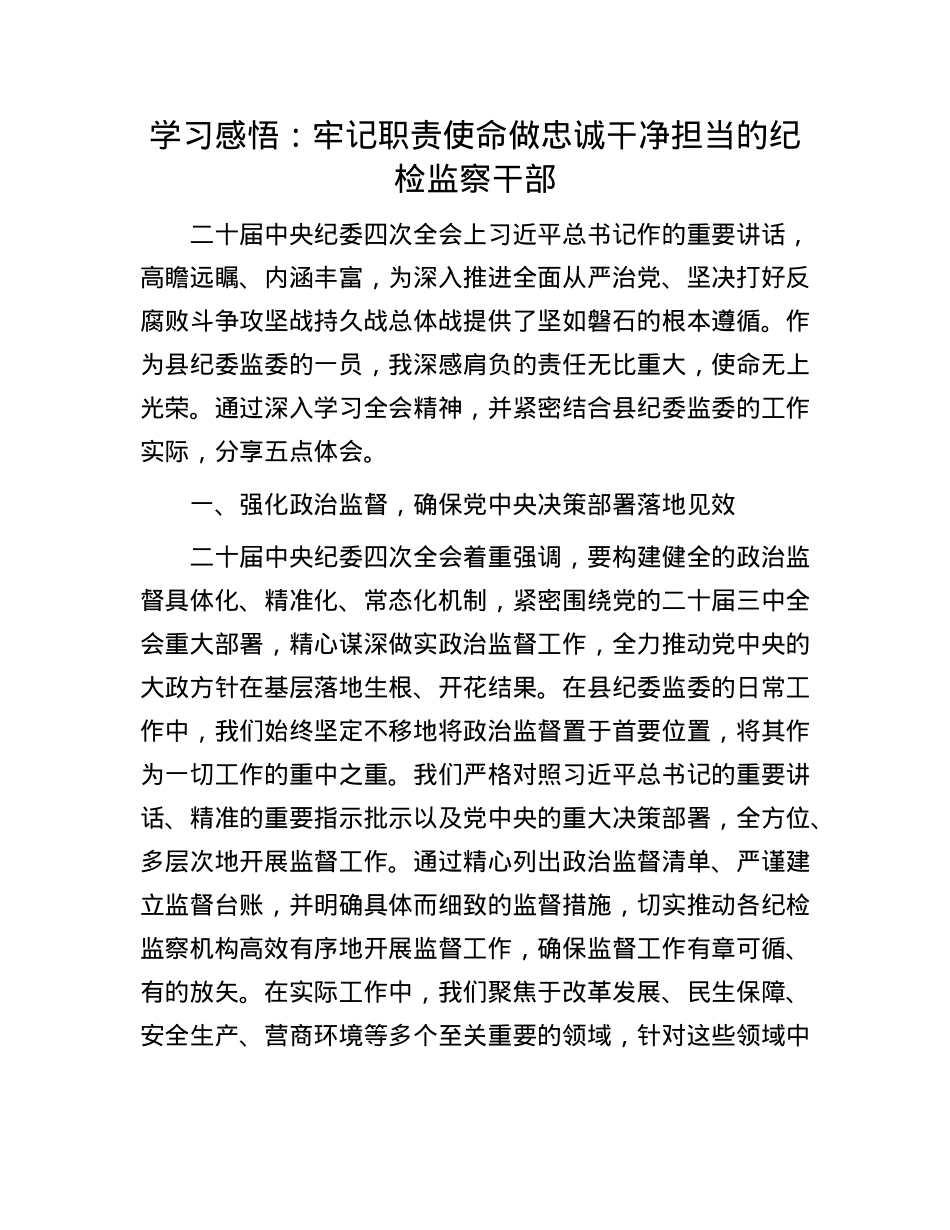 学习感悟：牢记职责使命做忠诚干净担当的纪检监察干部

二十届中央纪委四次全会上习近平总书记作的重要讲话，高瞻远瞩、内涵丰富，为深入推进全面从严治党、坚决打好反腐败斗争攻坚战持久战总体战提供了坚如磐石的根本遵循。作为县纪委监委的一员，我深感肩负的责任无比重大，使命无上光荣。通过深入学习全会精神，并紧密结合县纪委监委的工作实际，分享五点体会。

一、强化政治监督，确保党中央决策部署落地见效

二十届中央纪委四次全会着重强调，要构建健全的政治监督具体化、精准化、常态化机制，紧密围绕党的二十届三中全会重大部署，精心谋深做实政治监督工作，全力推动党中央的大政方针在基层落地生根、开花结果。在县纪委监委的日常工作中，我们始终坚定不移地将政治监督置于首要位置，将其作为一切工作的重中之重。我们严格对照习近平总书记的重要讲话、精准的重要指示批示以及党中央的重大决策部署，全方位、多层次地开展监督工作。通过精心列出政治监督清单、严谨建立监督台账，并明确具体而细致的监督措施，切实推动各纪检监察机构高效有序地开展监督工作，确保监督工作有章可循、有的放矢。在实际工作中，我们聚焦于改革发展、民生保障、安全生产、营商环境等多个至关重要的领域，针对这些领域中